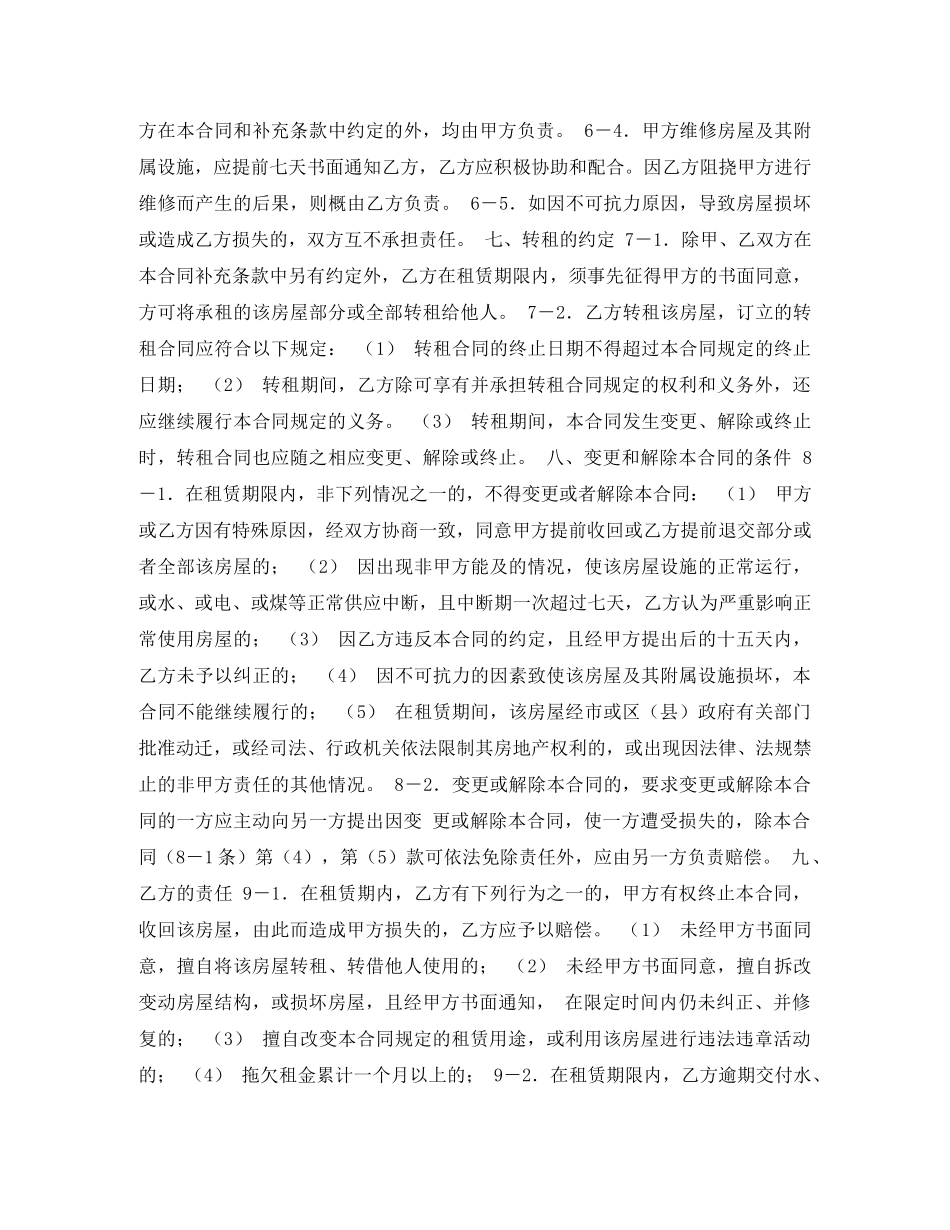 方在本合同和补充条款中约定的外，均由甲方负责。 6－4．甲方维修房屋及其附属设施，应提前七天书面通知乙方，乙方应积极协助和配合。因乙方阻挠甲方进行维修而产生的后果，则概由乙方负责。 6－5．如因不可抗力原因，导致房屋损坏或造成乙方损失的，双方互不承担责任。 七、转租的约定 7－1．除甲、乙双方在本合同补充条款中另有约定外，乙方在租赁期限内，须事先征得甲方的书面同意，方可将承租的该房屋部分或全部转租给他人。 7－2．乙方转租该房屋，订立的转租合同应符合以下规定： （1） 转租合同的终止日期不得超过本合同规定的终止日期； （2） 转租期间，乙方除可享有并承担转租合同规定的权利和义务外，还应继续履行本合同规定的义务。 （3） 转租期间，本合同发生变更、解除或终止时，转租合同也应随之相应变更、解除或终止。 八、变更和解除本合同的条件 8－1．在租赁期限内，非下列情况之一的，不得变更或者解除本合同： （1） 甲方或乙方因有特殊原因，经双方协商一致，同意甲方提前收回或乙方提前退交部分或者全部该房屋的； （2） 因出现非甲方能及的情况，使该房屋设施的正常运行，或水、或电、或煤等正常供应中断，且中断期一次超过七天，乙方认为严重影响正常使用房屋的； （3） 因乙方违反本合同的约定，且经甲方提出后的十五天内，乙方未予以纠正的； （4） 因不可抗力的因素致使该房屋及其附属设施损坏，本合同不能继续履行的； （5） 在租赁期间，该房屋经市或区（县）政府有关部门批准动迁，或经司法、行政机关依法限制其房地产权利的，或出现因法律、法规禁止的非甲方责任的其他情况。 8－2．变更或解除本合同的，要求变更或解除本合同的一方应主动向另一方提出因变 更或解除本合同，使一方遭受损失的，除本合同（8－1条）第（4），第（5）款可依法免除责任外，应由另一方负责赔偿。 九、乙方的责任 9－1．在租赁期内，乙方有下列行为之一的，甲方有权终止本合同，收回该房屋，由此而造成甲方损失的，乙方应予以赔偿。 （1） 未经甲方书面同意，擅自将该房屋转租、转借他人使用的； （2） 未经甲方书面同意，擅自拆改变动房屋结构，或损坏房屋，且经甲方书面通知， 在限定时间内仍未纠正、并修复的； （3） 擅自改变本合同规定的租赁用途，或利用该房屋进行违法违章活动的； （4） 拖欠租金累计一个月以上的； 9－2．在租赁期限内，乙方逾期交付水、